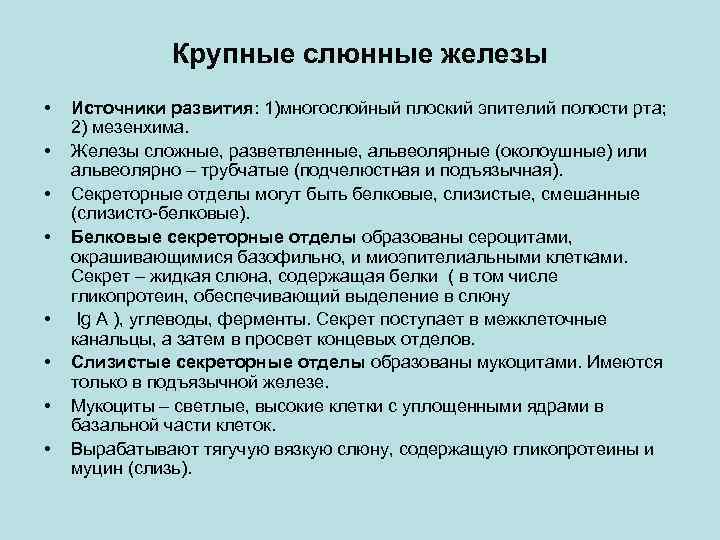 Крупные слюнные железы

• Источники развития: 1)многослойный плоский эпителий полости рта; 2) мезенхима.
• Железы сложные, разветвленные, альвеолярные (околоушные) или альвеолярно – трубчатые (подчелюстная и подъязычная).
• Секреторные отделы могут быть белковые, слизистые, смешанные (слизисто-белковые).
• Белковые секреторные отделы образованы сероцитами, окрашивающимися базофильно, и миоэпителиальными клетками. Секрет – жидкая слюна, содержащая белки ( в том числе гликопротеин, обеспечивающий выделение в слюну
• Ig A ), углеводы, ферменты. Секрет поступает в межклеточные канальцы, а затем в просвет концевых отделов.
• Слизистые секреторные отделы образованы мукоцитами. Имеются только в подъязычной железе.
• Мукоциты – светлые, высокие клетки с уплощенными ядрами в базальной части клеток.
• Вырабатывают тягучую вязкую слюну, содержащую гликопротеины и муцин (слизь).